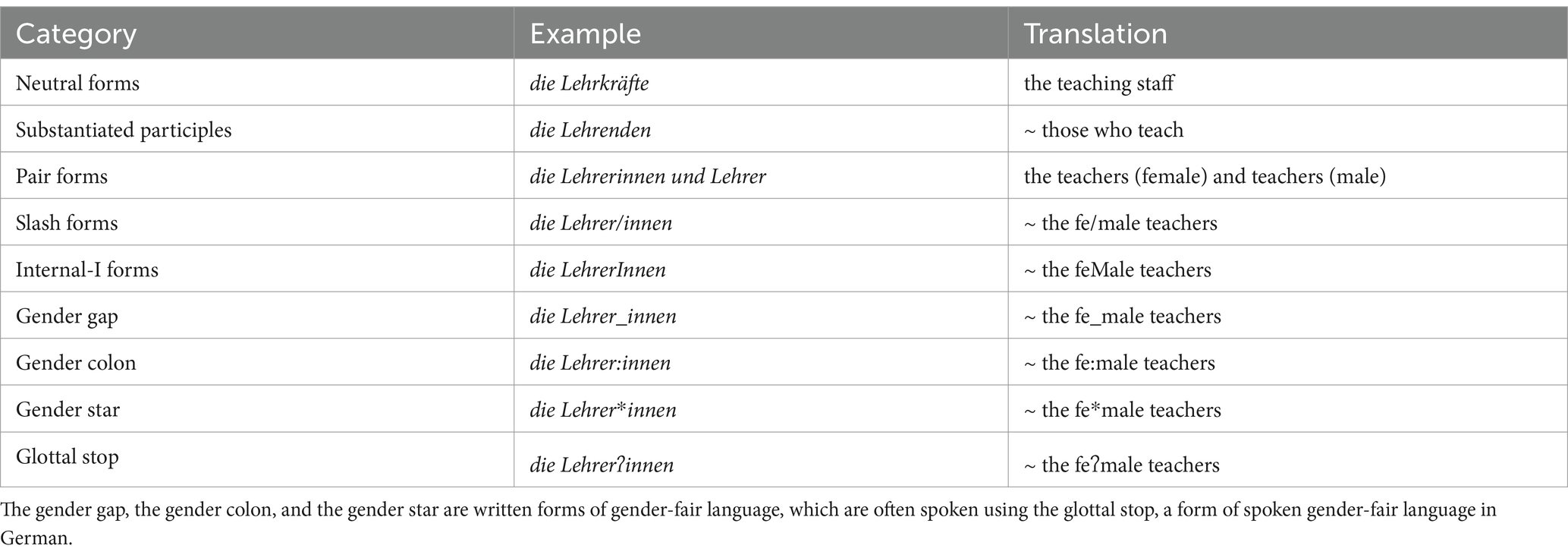 | Category | Example | Translation |
|---|---|---|
| Neutral forms | die Lehrkräfte | the teaching staff |
| Substantiated participles | die Lehrenden | ~ those who teach |
| Pair forms | die Lehrerinnen und Lehrer | the teachers (female) and teachers (male) |
| Slash forms | die Lehrer/innen | ~ the fe/male teachers |
| Internal-I forms | die LehrerInnen | ~ the feMale teachers |
| Gender gap | die Lehrer_innen | ~ the fe_male teachers |
| Gender colon | die Lehrer:innen | ~ the fe:male teachers |
| Gender star | die Lehrer*innen | ~ the fe*male teachers |
| Glottal stop | die Lehrerʔinnen | ~ the feʔmale teachers |

The gender gap, the gender colon, and the gender star are written forms of gender-fair language, which are often spoken using the glottal stop, a form of spoken gender-fair language in German.